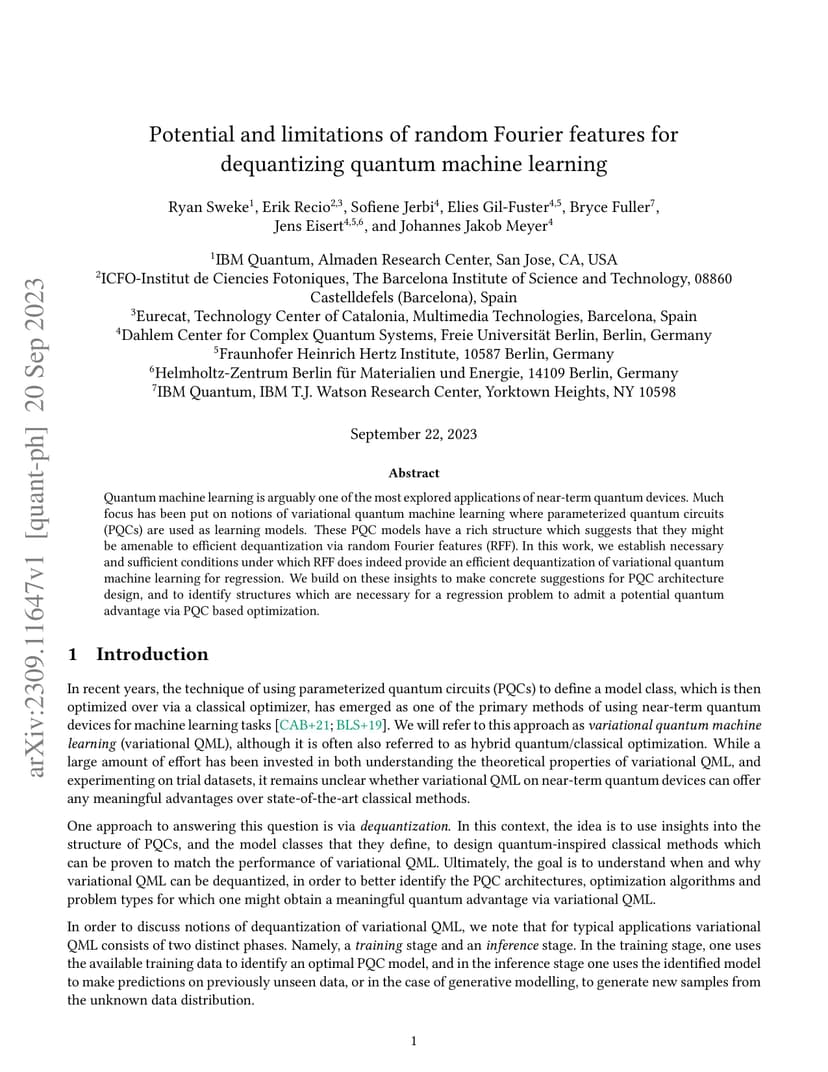 arXiv:2309.11647v1 [quant-ph] 20 Sep 2023

Potential and limitations of random Fourier features for dequantizing quantum machine learning

Ryan Sweke$^1$, Erik Recio$^{2,3}$, Sofiene Jerbi$^4$, Elies Gil-Fuster$^{4,5}$, Bryce Fuller$^7$, Jens Eisert$^{4,5,6}$, and Johannes Jakob Meyer$^4$

$^1$IBM Quantum, Almaden Research Center, San Jose, CA, USA
$^2$ICFO-Institut de Ciencies Fotoniques, The Barcelona Institute of Science and Technology, 08860 Castelldefels (Barcelona), Spain
$^3$Eurecat, Technology Center of Catalonia, Multimedia Technologies, Barcelona, Spain
$^4$Dahlem Center for Complex Quantum Systems, Freie Universität Berlin, Berlin, Germany
$^5$Fraunhofer Heinrich Hertz Institute, 10587 Berlin, Germany
$^6$Helmholtz-Zentrum Berlin für Materialien und Energie, 14109 Berlin, Germany
$^7$IBM Quantum, IBM T.J. Watson Research Center, Yorktown Heights, NY 10598

September 22, 2023

Abstract

Quantum machine learning is arguably one of the most explored applications of near-term quantum devices. Much focus has been put on notions of variational quantum machine learning where parameterized quantum circuits (PQCs) are used as learning models. These PQC models have a rich structure which suggests that they might be amenable to efficient dequantization via random Fourier features (RFF). In this work, we establish necessary and sufficient conditions under which RFF does indeed provide an efficient dequantization of variational quantum machine learning for regression. We build on these insights to make concrete suggestions for PQC architecture design, and to identify structures which are necessary for a regression problem to admit a potential quantum advantage via PQC based optimization.

1 Introduction

In recent years, the technique of using parameterized quantum circuits (PQCs) to define a model class, which is then optimized over via a classical optimizer, has emerged as one of the primary methods of using near-term quantum devices for machine learning tasks [CAB+21; BLS+19]. We will refer to this approach as variational quantum machine learning (variational QML), although it is often also referred to as hybrid quantum/classical optimization. While a large amount of effort has been invested in both understanding the theoretical properties of variational QML, and experimenting on trial datasets, it remains unclear whether variational QML on near-term quantum devices can offer any meaningful advantages over state-of-the-art classical methods.

One approach to answering this question is via dequantization. In this context, the idea is to use insights into the structure of PQCs, and the model classes that they define, to design quantum-inspired classical methods which can be proven to match the performance of variational QML. Ultimately, the goal is to understand when and why variational QML can be dequantized, in order to better identify the PQC architectures, optimization algorithms and problem types for which one might obtain a meaningful quantum advantage via variational QML.

In order to discuss notions of dequantization of variational QML, we note that for typical applications variational QML consists of two distinct phases. Namely, a training stage and an inference stage. In the training stage, one uses the available training data to identify an optimal PQC model, and in the inference stage one uses the identified model to make predictions on previously unseen data, or in the case of generative modelling, to generate new samples from the unknown data distribution.

1